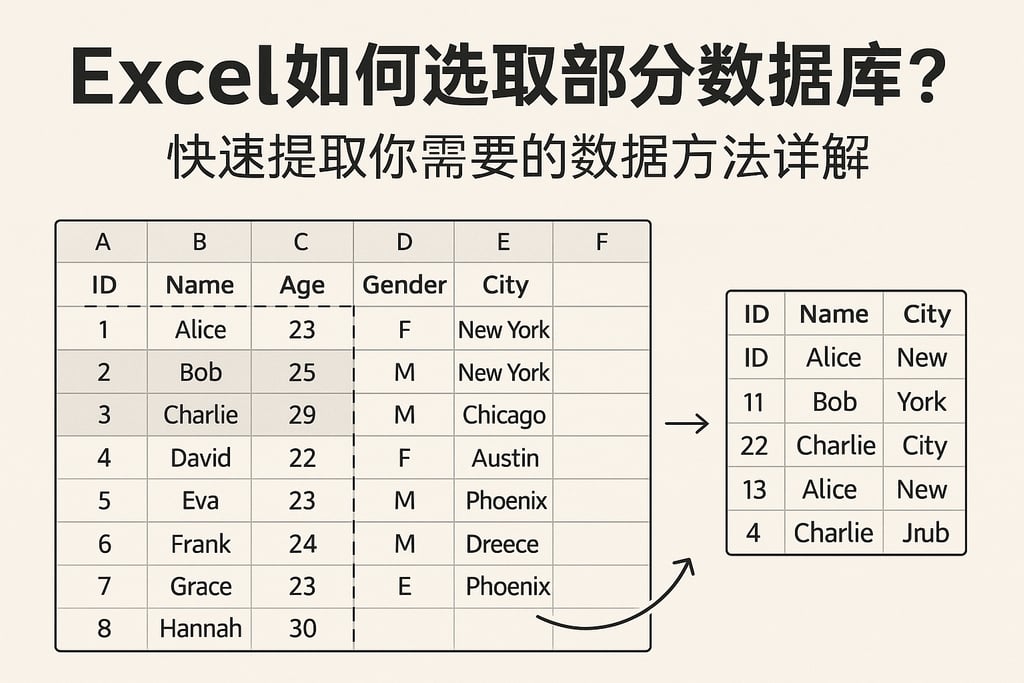 Excel如何选取部分数据库?

快速提取你需要的数据方法详解

| A | B | C | D | E | F |
|---|---|---|---|---|---|
| ID | Name | Age | Gender | City | |
| 1 | Alice | 23 | F | New York | |
| 2 | Bob | 25 | M | New York | |
| 3 | Charlie | 29 | M | Chicago | |
| 4 | David | 22 | F | Austin | |
| 5 | Eva | 23 | M | Phoenix | |
| 6 | Frank | 24 | M | Dreece | |
| 7 | Grace | 23 | E | Phoenix | |
| 8 | Hannah | 30 | | | |

| ID | Name | City |
|---|---|---|
| ID | Alice | New |
| 11 | Bob | York |
| 22 | Charlie | City |
| 13 | Alice | New |
| 4 | Charlie | Jrub |